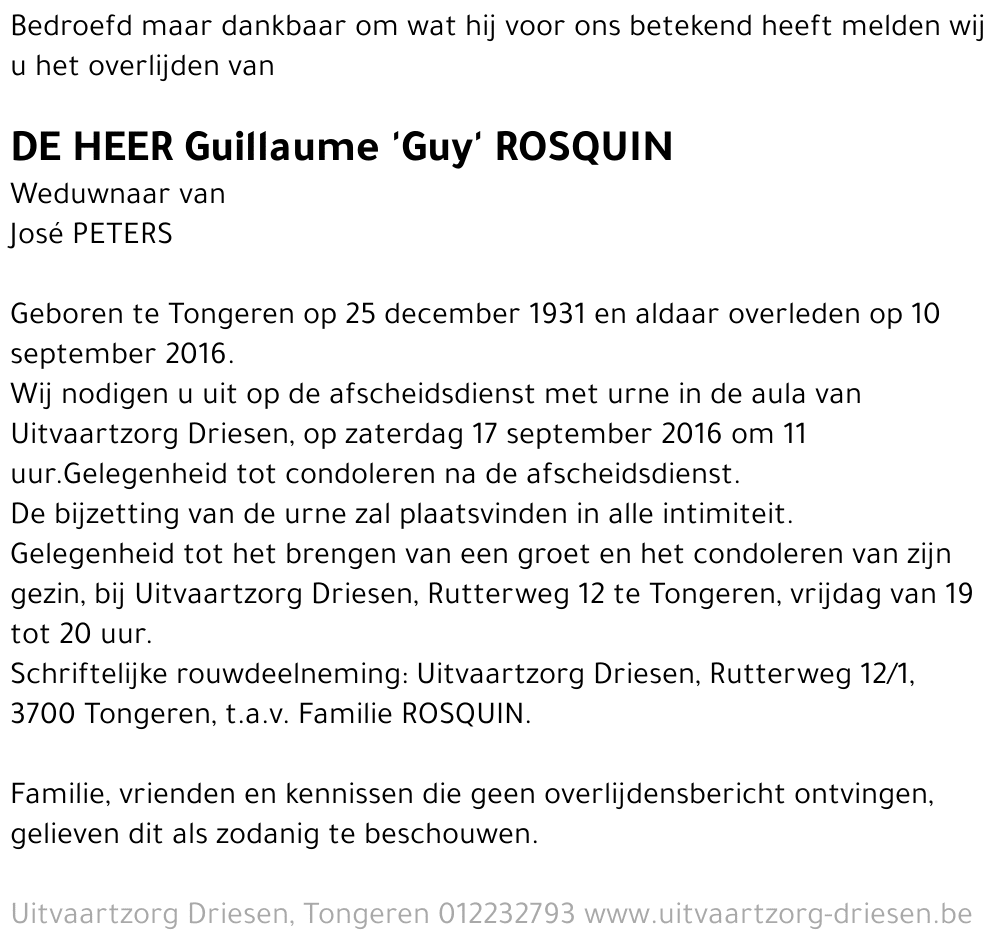 Bedroefd maar dankbaar om wat hij voor ons betekend heeft melden wij u het overlijden van

DE HEER Guillaume 'Guy' ROSQUIN
Weduwnaar van
José PETERS

Geboren te Tongeren op 25 december 1931 en aldaar overleden op 10 september 2016.
Wij nodigen u uit op de afscheidsdienst met urne in de aula van Uitvaartzorg Driesen, op zaterdag 17 september 2016 om 11 uur.Gelegenheid tot condoleren na de afscheidsdienst.
De bijzetting van de urne zal plaatsvinden in alle intimiteit.
Gelegenheid tot het brengen van een groet en het condoleren van zijn gezin, bij Uitvaartzorg Driesen, Rutterweg 12 te Tongeren, vrijdag van 19 tot 20 uur.
Schriftelijke rouwdeelneming: Uitvaartzorg Driesen, Rutterweg 12/1, 3700 Tongeren, t.a.v. Familie ROSQUIN.

Familie, vrienden en kennissen die geen overlijdensbericht ontvingen, gelieven dit als zodanig te beschouwen.

Uitvaartzorg Driesen, Tongeren 012232793 www.uitvaartzorg-driesen.be